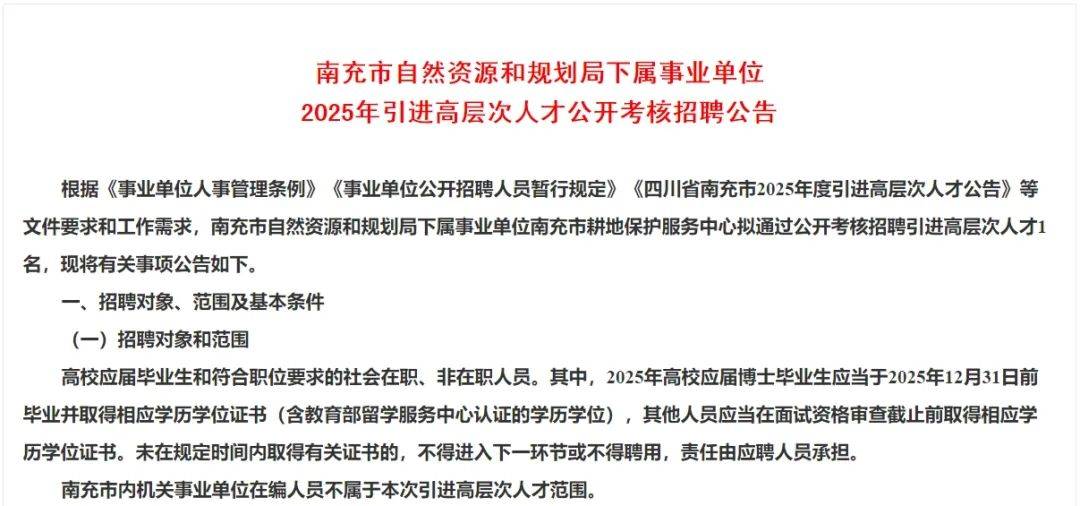 南充市自然资源和规划局下属事业单位
2025年引进高层次人才公开考核招聘公告

根据《事业单位人事管理条例》《事业单位公开招聘人员暂行规定》《四川省南充市2025年度引进高层次人才公告》等文件要求和工作需求，南充市自然资源和规划局下属事业单位南充市耕地保护服务中心拟通过公开考核招聘引进高层次人才1名，现将有关事项公告如下。

一、招聘对象、范围及基本条件

（一）招聘对象和范围

高校应届毕业生和符合职位要求的社会在职、非在职人员。其中，2025年高校应届博士毕业生应当于2025年12月31日前毕业并取得相应学历学位证书（含教育部留学服务中心认证的学历学位），其他人员应当在面试资格审查截止前取得相应学历学位证书。未在规定时间内取得有关证书的，不得进入下一环节或不得聘用，责任由应聘人员承担。

南充市内机关事业单位在编人员不属于本次引进高层次人才范围。